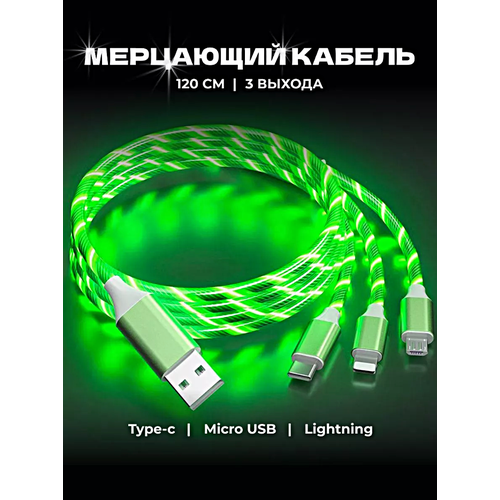 МЕРЦАЮЩИЙ КАБЕЛЬ
120 СМ | 3 ВЫХОДА

Type-c | Micro USB | Lightning